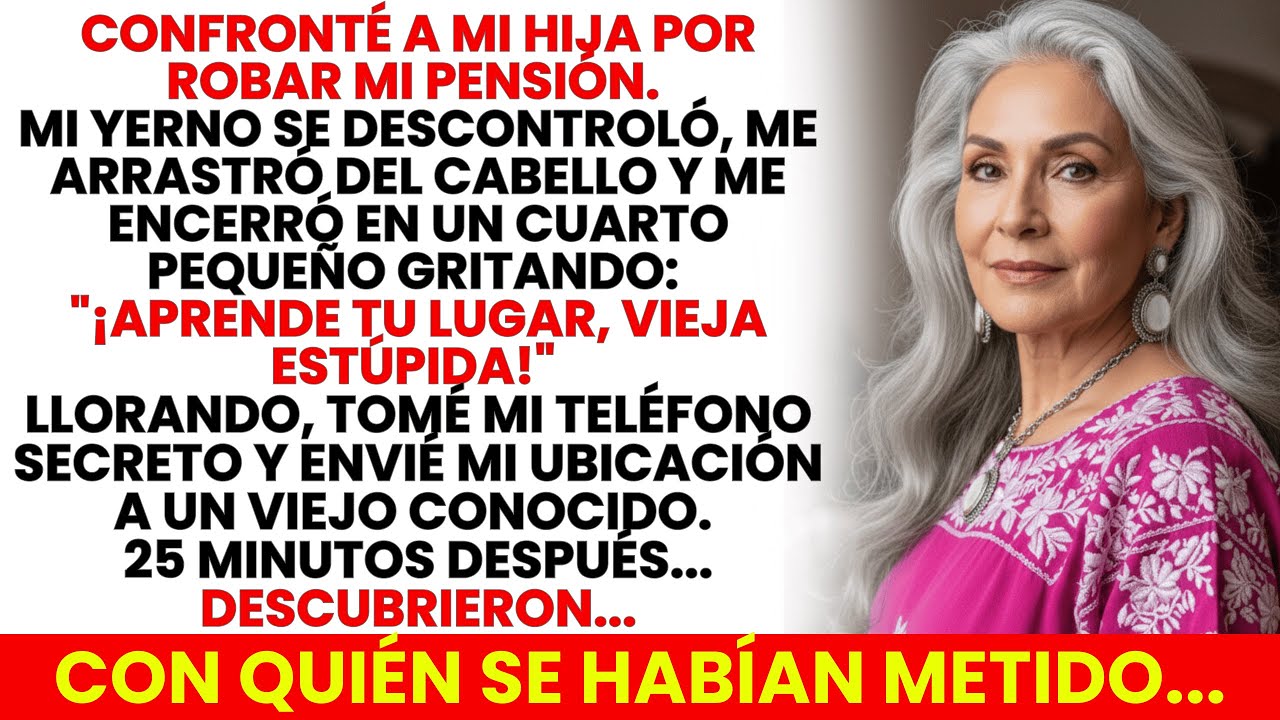 CONFRONTÉ A MI HIJA POR ROBAR MI PENSIÓN.
MI YERNO SE DESCONTROLÓ, ME ARRASTRÓ DEL CABELLO Y ME ENCERRÓ EN UN CUARTO PEQUEÑO GRITANDO:
"¡APRENDE TU LUGAR, VIEJA ESTÚPIDA!"
LLORANDO, TOMÉ MI TELÉFONO SECRETO Y ENVIÉ MI UBICACIÓN A UN VIEJO CONOCIDO.
25 MINUTOS DESPUÉS...
DESCUBRIERON...

CON QUIÉN SE HABÍAN METIDO...